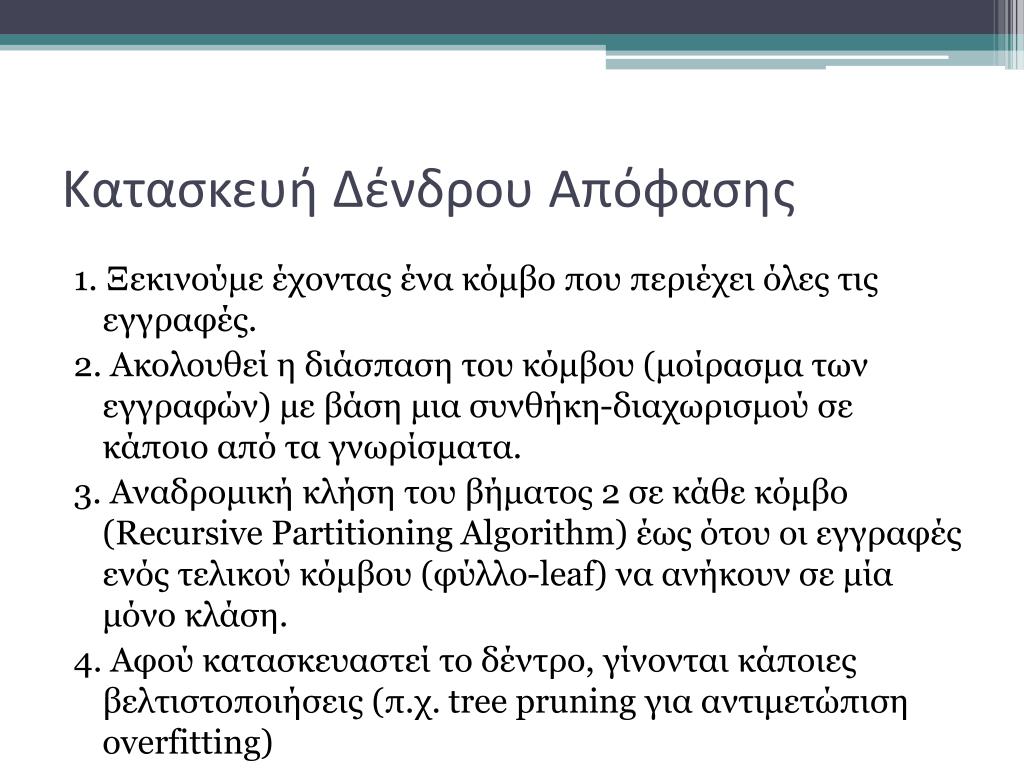 Κατασκευή Δένδρου Απόφασης

1. Ξεκινούμε έχοντας ένα κόμβο που περιέχει όλες τις εγγραφές.

2. Ακολουθεί η διάσπαση του κόμβου (μοίρασμα των εγγραφών) με βάση μια συνθήκη-διαχωρισμού σε κάποιο από τα γνωρίσματα.

3. Αναδρομική κλήση του βήματος 2 σε κάθε κόμβο (Recursive Partitioning Algorithm) έως ότου οι εγγραφές ενός τελικού κόμβου (φύλλο-leaf) να ανήκουν σε μία μόνο κλάση.

4. Αφού κατασκευαστεί το δέντρο, γίνονται κάποιες βελτιστοποιήσεις (π.χ. tree pruning για αντιμετώπιση overfitting)